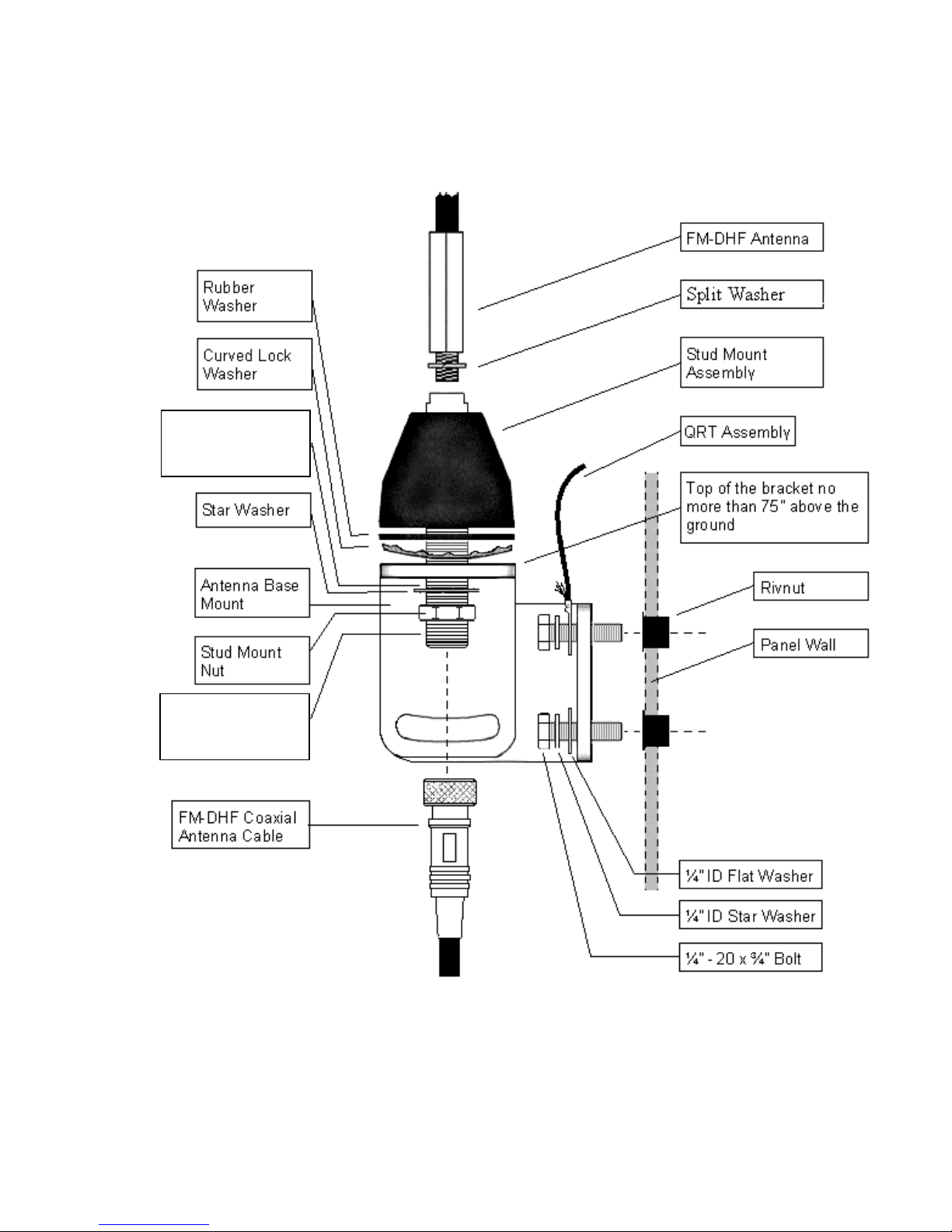 Rubber Washer

Curved Lock Washer

Star Washer

Antenna Base Mount

Stud Mount Nut

FM-DHF Coaxial Antenna Cable

FM-DHF Antenna

Split Washer

Stud Mount Assembly

QRT Assembly

Top of the bracket no more than 75" above the ground

Rivnut

Panel Wall

¼" ID Flat Washer

¼" ID Star Washer

¼" - 20 x ¾" Bolt